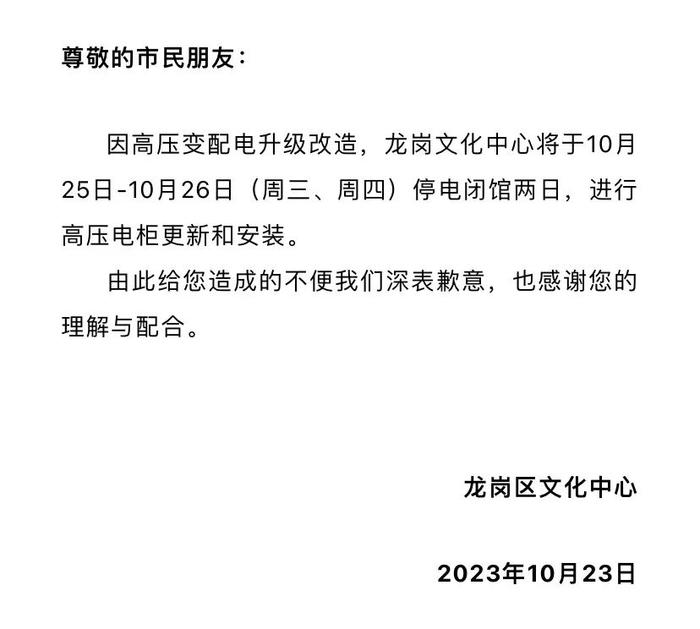 尊敬的市民朋友：

因高压变配电升级改造，龙岗文化中心将于10月25日-10月26日（周三、周四）停电闭馆两日，进行高压电柜更新和安装。

由此给您造成的不便我们深表歉意，也感谢您的理解与配合。

龙岗区文化中心

2023年10月23日